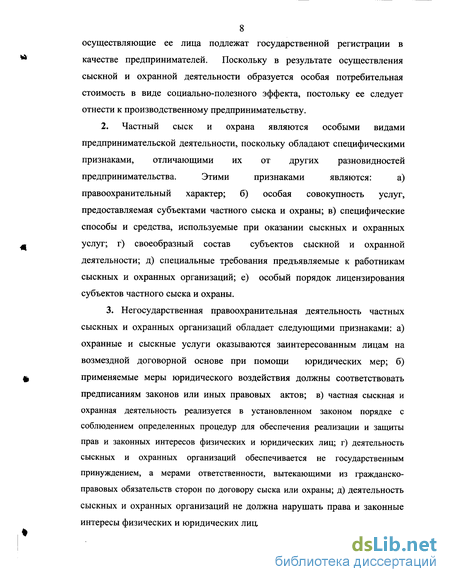 8

осуществляющие ее лица подлежат государственной регистрации в качестве предпринимателей. Поскольку в результате осуществления сыскной и охранной деятельности образуется особая потребительная стоимость в виде социально-полезного эффекта, постольку ее следует отнести к производственному предпринимательству.

2. Частный сыск и охрана являются особыми видами предпринимательской деятельности, поскольку обладают специфическими признаками, отличающими их от других разновидностей предпринимательства. Этими признаками являются: а) правоохранительный характер; б) особая совокупность услуг, предоставляемая субъектами частного сыска и охраны; в) специфические способы и средства, используемые при оказании сыскных и охранных услуг; г) своеобразный состав субъектов сыскной и охранной деятельности; д) специальные требования предъявляемые к работникам сыскных и охранных организаций; е) особый порядок лицензирования субъектов частного сыска и охраны.

3. Негосударственная правоохранительная деятельность частных сыскных и охранных организаций обладает следующими признаками: а) охранные и сыскные услуги оказываются заинтересованным лицам на возмездной договорной основе при помощи юридических мер; б) применяемые меры юридического воздействия должны соответствовать предписаниям законов или иных правовых актов; в) частная сыскная и охранная деятельность реализуется в установленном законом порядке с соблюдением определенных процедур для обеспечения реализации и защиты прав и законных интересов физических и юридических лиц; г) деятельность сыскных и охранных организаций обеспечивается не государственным принуждением, а мерами ответственности, вытекающими из гражданско-правовых обязательств сторон по договору сыска или охраны; д) деятельность сыскных и охранных организаций не должна нарушать права и законные интересы физических и юридических лиц.

dsLib.net
библиотека диссертаций